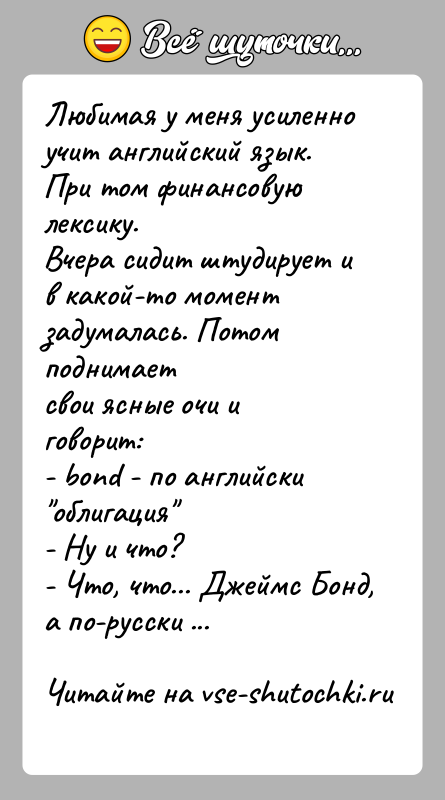 Всё шуточки...

Любимая у меня усиленно учит английский язык. При том финансовую лексику.
Вчера сидит штудирует и в какой-то момент задумалась. Потом поднимает свои ясные очи и говорит:
- bond - по английски "облигация"
- Ну и что?
- Что, что... Джеймс Бонд, а по-русски ...

Читайте на vse-shutochki.ru